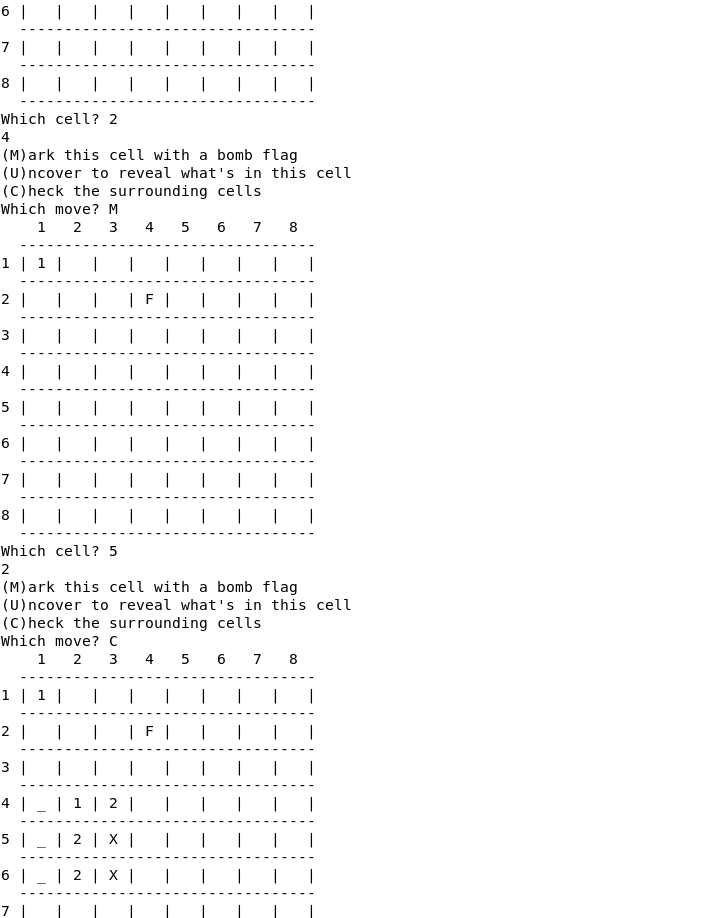 6 |   |   |   |   |   |   |   |   |
  ---------------------------------
7 |   |   |   |   |   |   |   |   |
  ---------------------------------
8 |   |   |   |   |   |   |   |   |
  ---------------------------------
Which cell? 2
4
(M)ark this cell with a bomb flag
(U)ncover to reveal what's in this cell
(C)heck the surrounding cells
Which move? M
    1   2   3   4   5   6   7   8
  ---------------------------------
1 | 1 |   |   |   |   |   |   |   |
  ---------------------------------
2 |   |   |   | F |   |   |   |   |
  ---------------------------------
3 |   |   |   |   |   |   |   |   |
  ---------------------------------
4 |   |   |   |   |   |   |   |   |
  ---------------------------------
5 |   |   |   |   |   |   |   |   |
  ---------------------------------
6 |   |   |   |   |   |   |   |   |
  ---------------------------------
7 |   |   |   |   |   |   |   |   |
  ---------------------------------
8 |   |   |   |   |   |   |   |   |
  ---------------------------------
Which cell? 5
2
(M)ark this cell with a bomb flag
(U)ncover to reveal what's in this cell
(C)heck the surrounding cells
Which move? C
    1   2   3   4   5   6   7   8
  ---------------------------------
1 | 1 |   |   |   |   |   |   |   |
  ---------------------------------
2 |   |   |   | F |   |   |   |   |
  ---------------------------------
3 |   |   |   |   |   |   |   |   |
  ---------------------------------
4 | _ | 1 | 2 |   |   |   |   |   |
  ---------------------------------
5 | _ | 2 | X |   |   |   |   |   |
  ---------------------------------
6 | _ | 2 | X |   |   |   |   |   |
  ---------------------------------
7 |   |   |   |   |   |   |   |   |